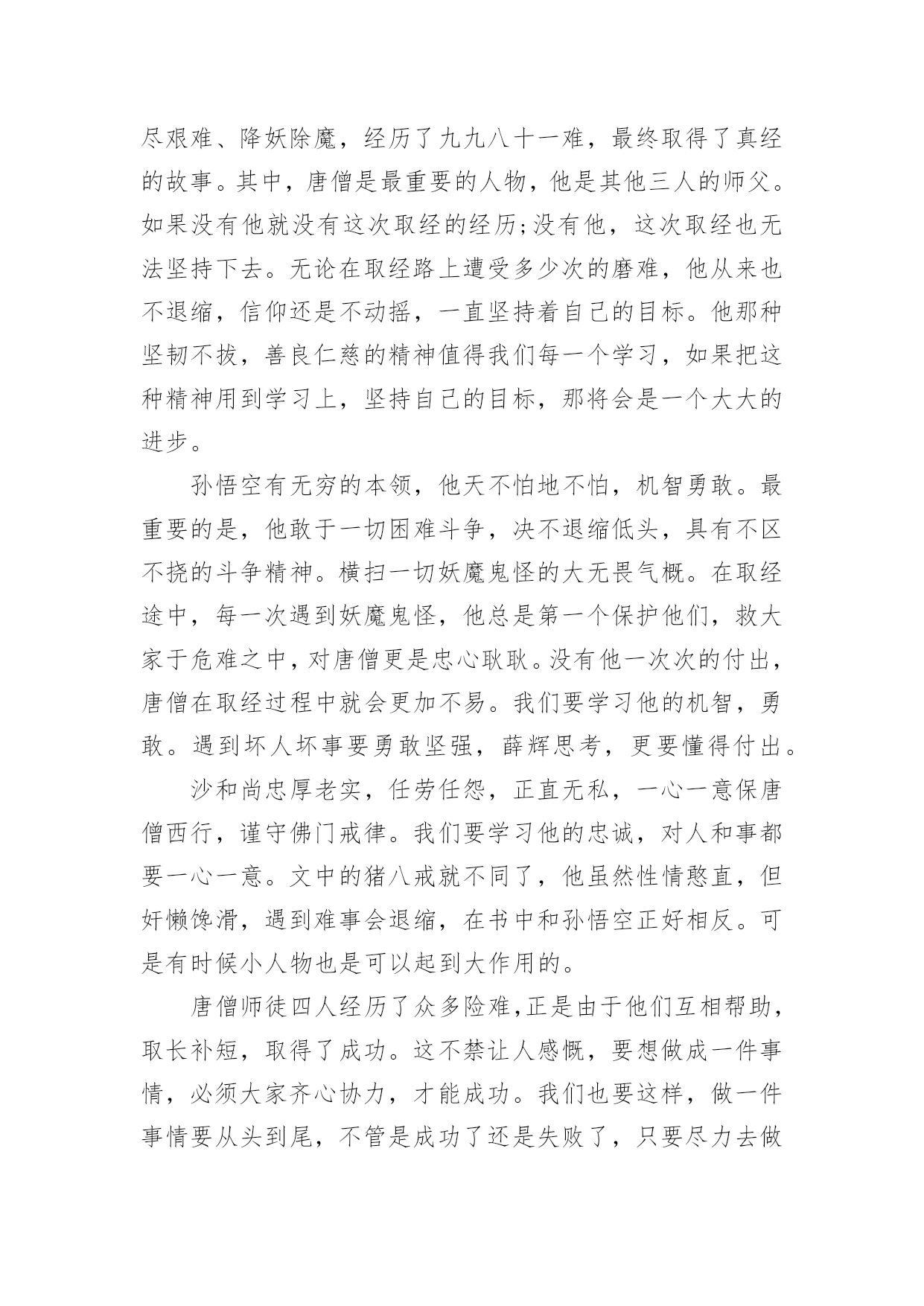 尽艰难、降妖除魔，经历了九九八十一难，最终取得了真经的故事。其中，唐僧是最重要的人物，他是其他三人的师父。如果没有他就没有这次取经的经历;没有他，这次取经也无法坚持下去。无论在取经路上遭受多少次的磨难，他从来也不退缩，信仰还是不动摇，一直坚持着自己的目标。他那种坚韧不拔，善良仁慈的精神值得我们每一个学习，如果把这种精神用到学习上，坚持自己的目标，那将会是一个大大的进步。

孙悟空有无穷的本领，他天不怕地不怕，机智勇敢。最重要的是，他敢于一切困难斗争，决不退缩低头，具有不区不挠的斗争精神。横扫一切妖魔鬼怪的大无畏气概。在取经途中，每一次遇到妖魔鬼怪，他总是第一个保护他们，救大家于危难之中，对唐僧更是忠心耿耿。没有他一次次的付出，唐僧在取经过程中就会更加不易。我们要学习他的机智，勇敢。遇到坏人坏事要勇敢坚强，薛辉思考，更要懂得付出。

沙和尚忠厚老实，任劳任怨，正直无私，一心一意保唐僧西行，谨守佛门戒律。我们要学习他的忠诚，对人和事都要一心一意。文中的猪八戒就不同了，他虽然性情憨直，但奸懒馋滑，遇到难事会退缩，在书中和孙悟空正好相反。可是有时候小人物也是可以起到大作用的。

唐僧师徒四人经历了众多险难，正是由于他们互相帮助，取长补短，取得了成功。这不禁让人感慨，要想做成一件事情，必须大家齐心协力，才能成功。我们也要这样，做一件事情要从头到尾，不管是成功了还是失败了，只要尽力去做